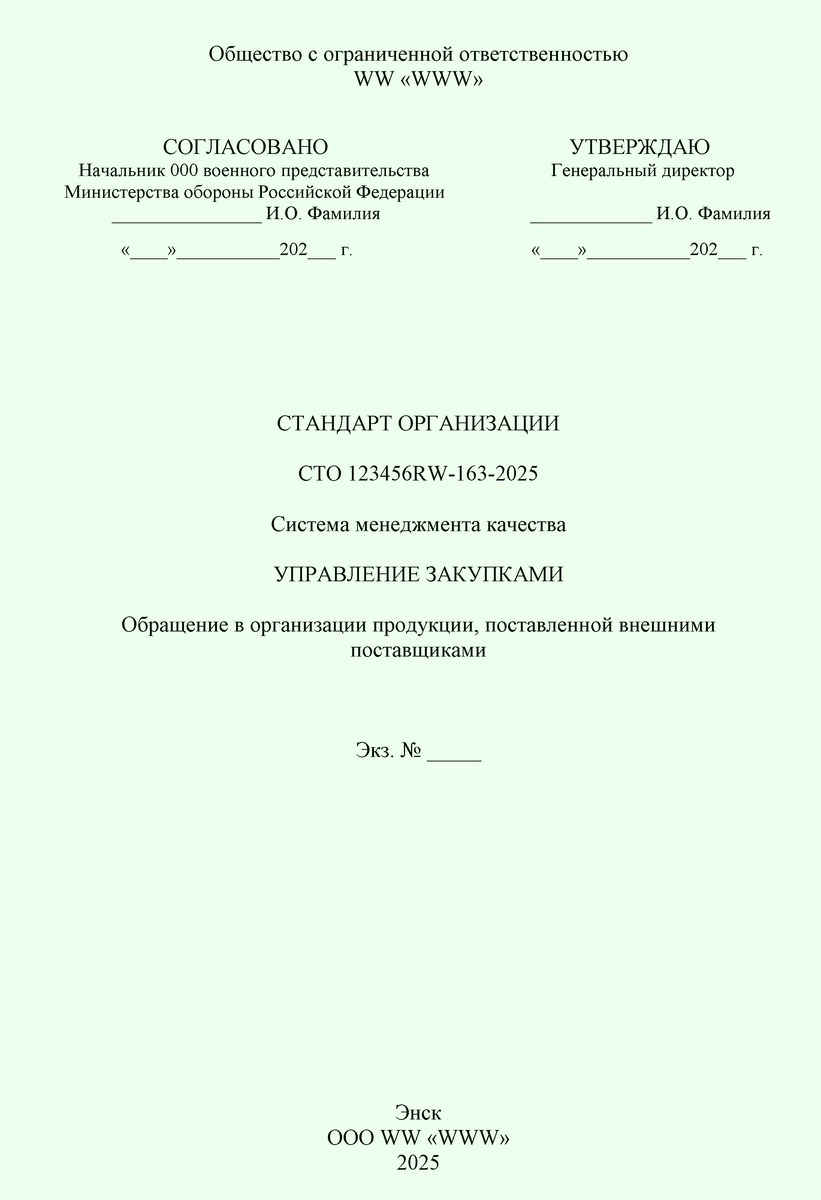 Общество с ограниченной ответственностью
WW «WWW»

СОГЛАСОВАНО
Начальник 000 военного представительства
Министерства обороны Российской Федерации
____ И.О. Фамилия
«____»____202____ г.

УТВЕРЖДАЮ
Генеральный директор
____ И.О. Фамилия
«____»____202____ г.

СТАНДАРТ ОРГАНИЗАЦИИ

СТО 123456RW-163-2025

Система менеджмента качества

УПРАВЛЕНИЕ ЗАКУПКАМИ

Обращение в организации продукции, поставленной внешними поставщиками

Экз. № ____

Энск
ООО WW «WWW»
2025